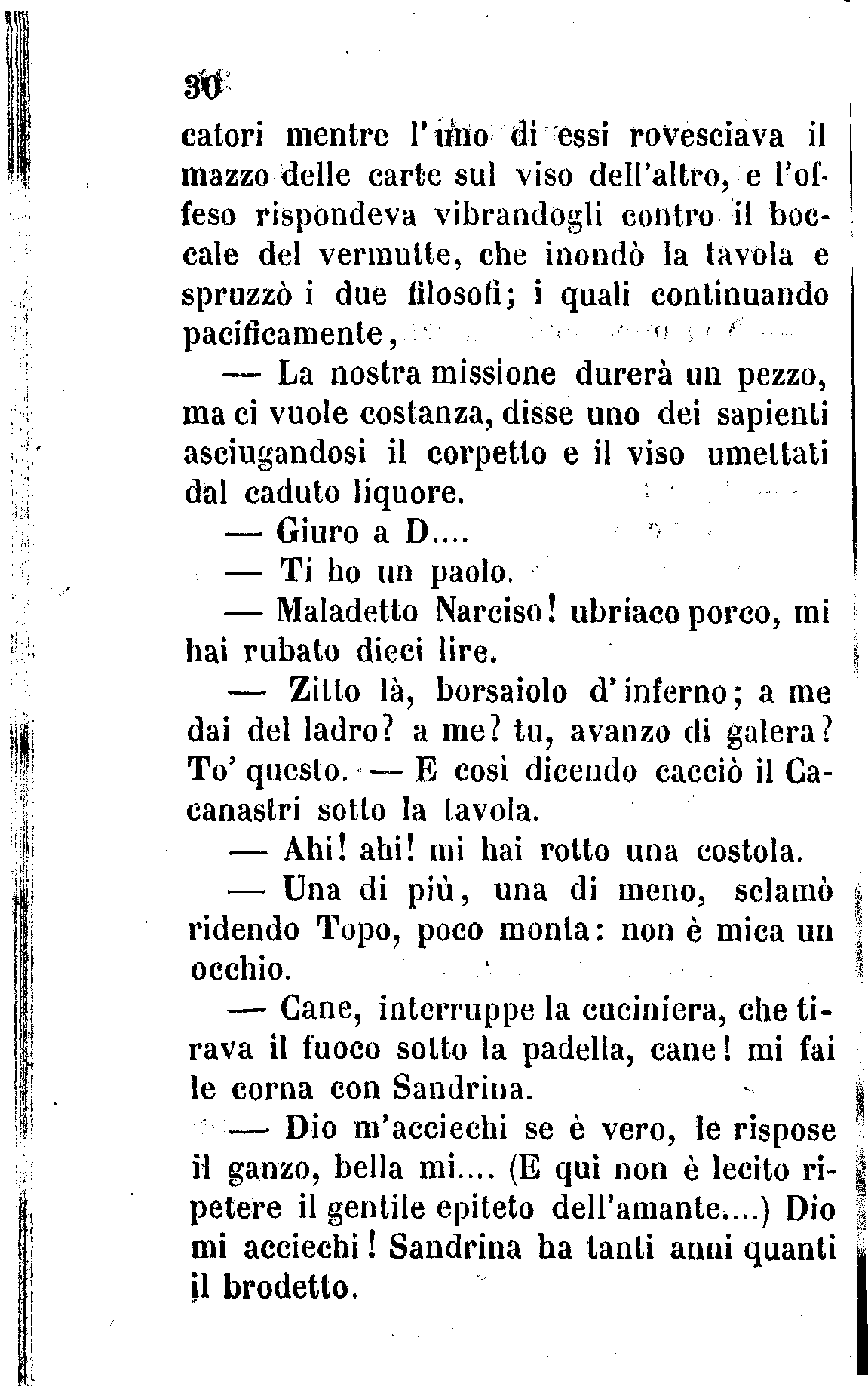 30

catori mentre l'uno di essi rovesciava il mazzo delle carte sul viso dell'altro, e l'offeso rispondeva vibrandogli contro il boccale del vermutte, che inondò la tavola e spruzzò i due filosofi; i quali continuando pacificamente,

— La nostra missione durerà un pezzo, ma ci vuole costanza, disse uno dei sapienti asciugandosi il corpetto e il viso umettati dal caduto liquore.

— Giuro a D....

— Ti ho un paolo.

— Maladetto Narciso! ubriaco porco, mi hai rubato dieci lire.

— Zitto là, borsaiolo d'inferno; a me dai del ladro? a me? tu, avanzo di galera? To' questo. — E così dicendo cacciò il Cacanastri sotto la tavola.

— Ahi! ahi! mi hai rotto una costola.

— Una di più, una di meno, sclamò ridendo Topo, poco monta: non è mica un occhio.

— Cane, interruppe la cuciniera, che tirava il fuoco sotto la padella, cane! mi fai le corna con Sandrina.

— Dio m'acciechi se è vero, le rispose il ganzo, bella mi.... (E qui non è lecito ripetere il gentile epiteto dell'amante....) Dio mi acciechi! Sandrina ha tanti anni quanti il brodetto.